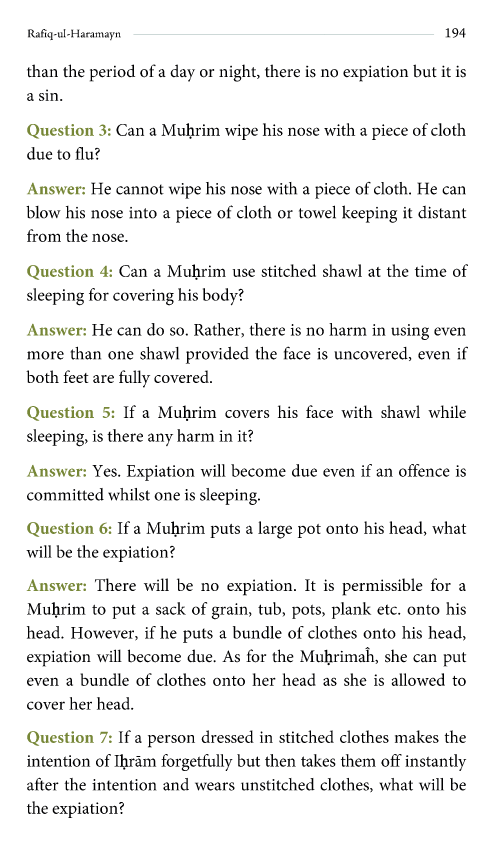 Rafiq-ul-Haramayn 194

than the period of a day or night, there is no expiation but it is a sin.

Question 3: Can a Muḥrim wipe his nose with a piece of cloth due to flu?

Answer: He cannot wipe his nose with a piece of cloth. He can blow his nose into a piece of cloth or towel keeping it distant from the nose.

Question 4: Can a Muḥrim use stitched shawl at the time of sleeping for covering his body?

Answer: He can do so. Rather, there is no harm in using even more than one shawl provided the face is uncovered, even if both feet are fully covered.

Question 5: If a Muḥrim covers his face with shawl while sleeping, is there any harm in it?

Answer: Yes. Expiation will become due even if an offence is committed whilst one is sleeping.

Question 6: If a Muḥrim puts a large pot onto his head, what will be the expiation?

Answer: There will be no expiation. It is permissible for a Muḥrim to put a sack of grain, tub, pots, plank etc. onto his head. However, if he puts a bundle of clothes onto his head, expiation will become due. As for the Muḥrimaĥ, she can put even a bundle of clothes onto her head as she is allowed to cover her head.

Question 7: If a person dressed in stitched clothes makes the intention of Iḥrām forgetfully but then takes them off instantly after the intention and wears unstitched clothes, what will be the expiation?